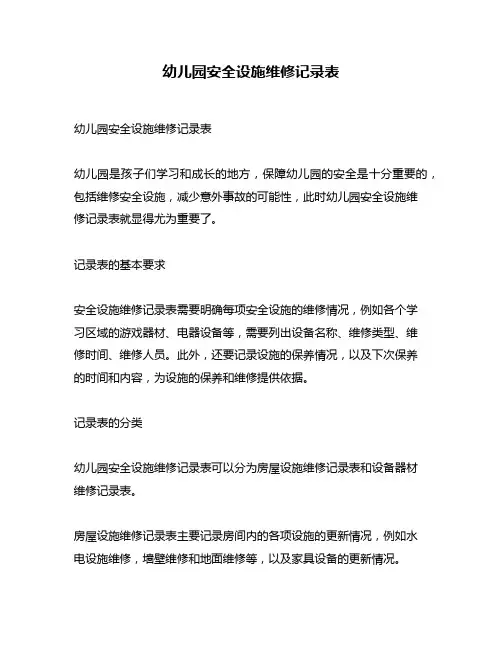 幼儿园安全设施维修记录表

幼儿园安全设施维修记录表

幼儿园是孩子们学习和成长的地方，保障幼儿园的安全是十分重要的，包括维修安全设施，减少意外事故的可能性，此时幼儿园安全设施维修记录表就显得尤为重要了。

记录表的基本要求

安全设施维修记录表需要明确每项安全设施的维修情况，例如各个学习区域的游戏器材、电器设备等，需要列出设备名称、维修类型、维修时间、维修人员。此外，还要记录设施的保养情况，以及下次保养的时间和内容，为设施的保养和维修提供依据。

记录表的分类

幼儿园安全设施维修记录表可以分为房屋设施维修记录表和设备器材维修记录表。

房屋设施维修记录表主要记录房间内的各项设施的更新情况，例如水电设施维修，墙壁维修和地面维修等，以及家具设备的更新情况。